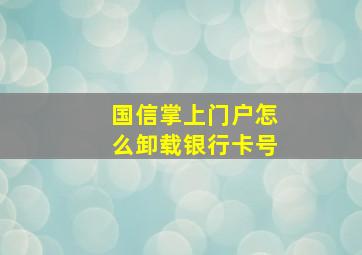 国信掌上门户怎么卸载银行卡号